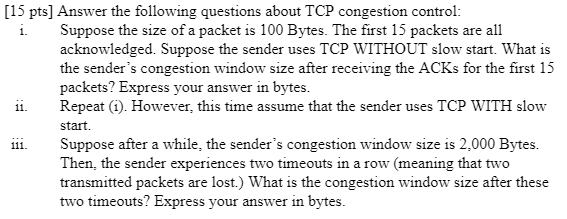 [15 pts] Answer the following questions about TCP congestion control:

i. Suppose the size of a packet is 100 Bytes. The first 15 packets are all acknowledged. Suppose the sender uses TCP WITHOUT slow start. What is the sender's congestion window size after receiving the ACKs for the first 15 packets? Express your answer in bytes.

ii. Repeat (i). However, this time assume that the sender uses TCP WITH slow start.

iii. Suppose after a while, the sender's congestion window size is 2,000 Bytes. Then, the sender experiences two timeouts in a row (meaning that two transmitted packets are lost.) What is the congestion window size after these two timeouts? Express your answer in bytes.